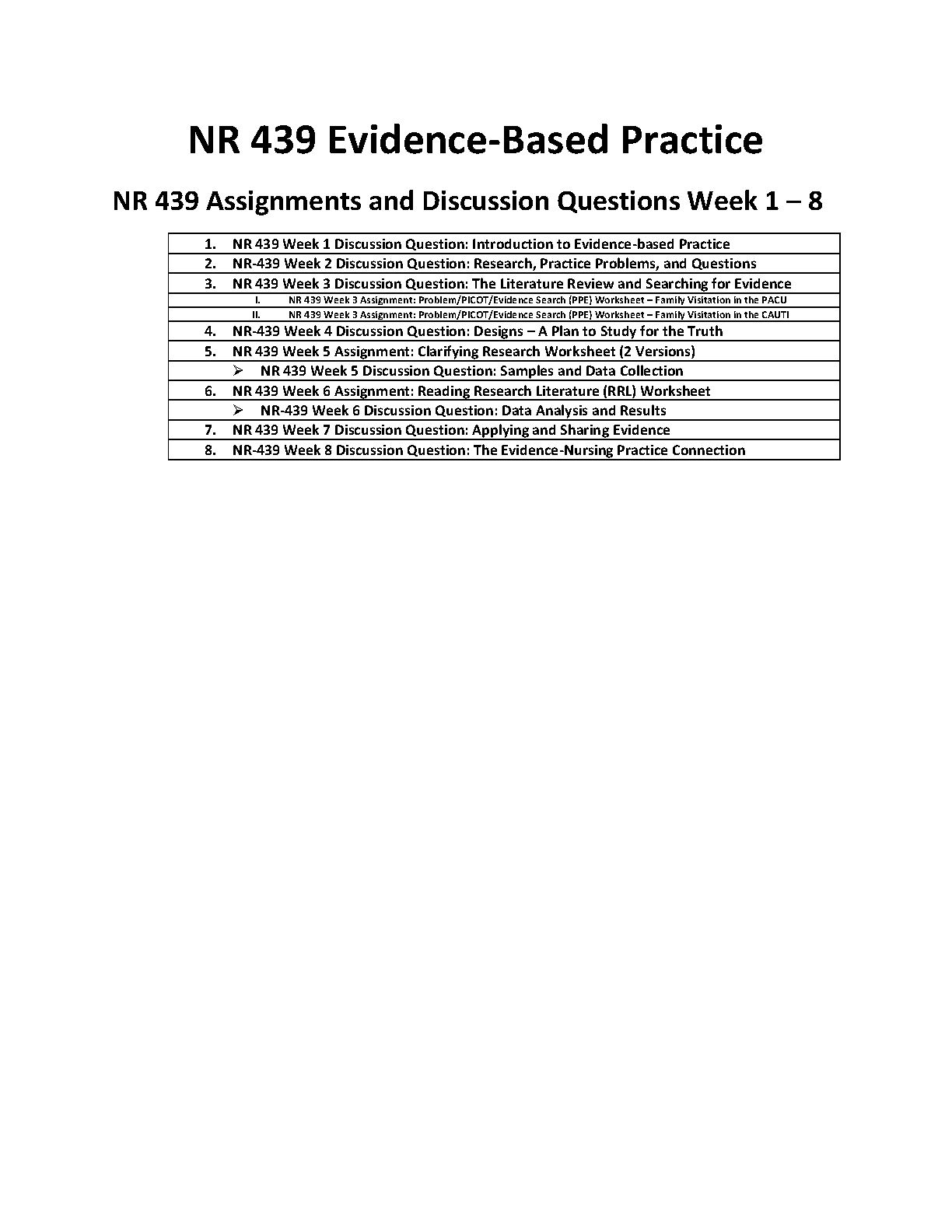 NR 439 Evidence-Based Practice

NR 439 Assignments and Discussion Questions Week 1 – 8

1. NR 439 Week 1 Discussion Question: Introduction to Evidence-based Practice
2. NR-439 Week 2 Discussion Question: Research, Practice Problems, and Questions
3. NR 439 Week 3 Discussion Question: The Literature Review and Searching for Evidence
I. NR 439 Week 3 Assignment: Problem/PICOT/Evidence Search (PPE) Worksheet – Family Visitation in the PACU
II. NR 439 Week 3 Assignment: Problem/PICOT/Evidence Search (PPE) Worksheet – Family Visitation in the CAUTI
4. NR-439 Week 4 Discussion Question: Designs – A Plan to Study for the Truth
5. NR 439 Week 5 Assignment: Clarifying Research Worksheet (2 Versions)
➢ NR 439 Week 5 Discussion Question: Samples and Data Collection
6. NR 439 Week 6 Assignment: Reading Research Literature (RRL) Worksheet
➢ NR-439 Week 6 Discussion Question: Data Analysis and Results
7. NR 439 Week 7 Discussion Question: Applying and Sharing Evidence
8. NR-439 Week 8 Discussion Question: The Evidence-Nursing Practice Connection